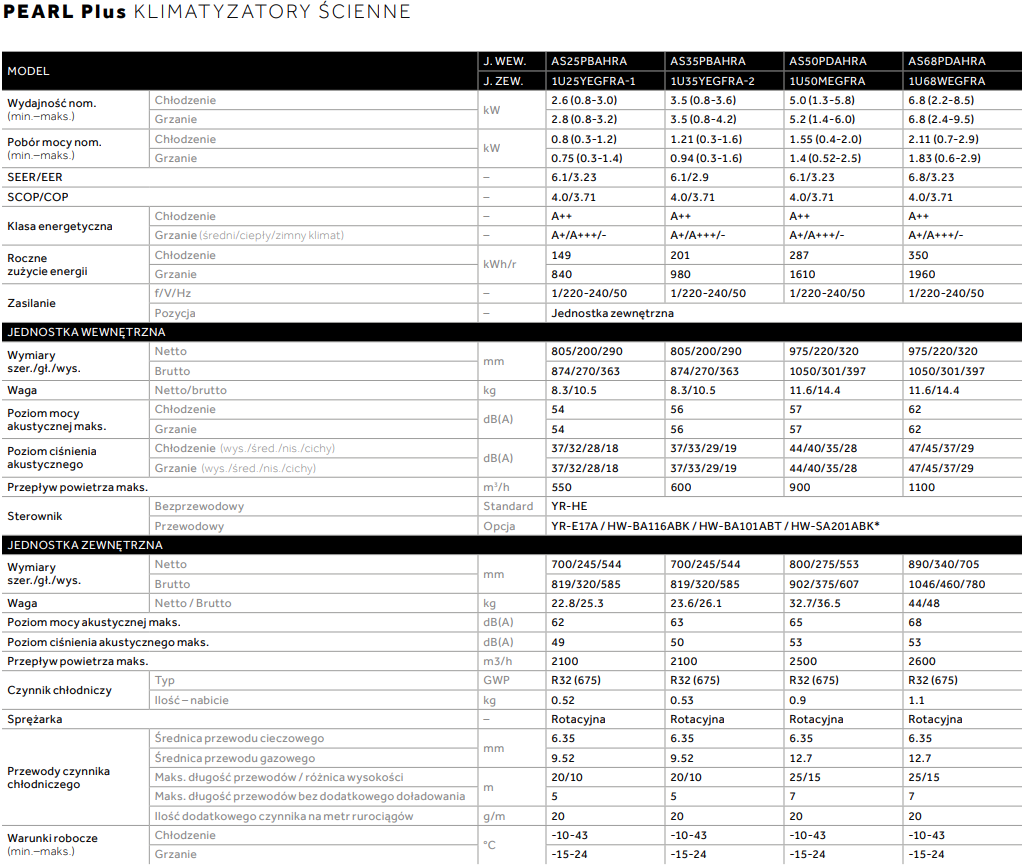 PEARL Plus KLIMATYZATORY ŚCIENNE

| MODEL | | J. WEW. | AS25PBAHRA | AS35PBAHRA | AS50PDAHRA | AS68PDAHRA |
|---|---|---|---|---|---|---|
| | | J. ZEW. | 1U25YEGFRA-1 | 1U35YEGFRA-2 | 1U50MEGFRA | 1U68WEGFRA |
| Wydajność nom. (min.–maks.) | Chłodzenie | kW | 2.6 (0.8-3.0) | 3.5 (0.8-3.6) | 5.0 (1.3-5.8) | 6.8 (2.2-8.5) |
| | Grzanie | | 2.8 (0.8-3.2) | 3.5 (0.8-4.2) | 5.2 (1.4-6.0) | 6.8 (2.4-9.5) |
| Pobór mocy nom. (min.–maks.) | Chłodzenie | kW | 0.8 (0.3-1.2) | 1.21 (0.3-1.6) | 1.55 (0.4-2.0) | 2.11 (0.7-2.9) |
| | Grzanie | | 0.75 (0.3-1.4) | 0.94 (0.3-1.6) | 1.4 (0.52-2.5) | 1.83 (0.6-2.9) |
| SEER/EER | | – | 6.1/3.23 | 6.1/2.9 | 6.1/3.23 | 6.8/3.23 |
| SCOP/COP | | – | 4.0/3.71 | 4.0/3.71 | 4.0/3.71 | 4.0/3.71 |
| Klasa energetyczna | Chłodzenie | – | A++ | A++ | A++ | A++ |
| | Grzanie (średni/ciepły/zimny klimat) | – | A+/A+++/- | A+/A+++/- | A+/A+++/- | A+/A+++/- |
| Roczne zużycie energii | Chłodzenie | kWh/r | 149 | 201 | 287 | 350 |
| | Grzanie | | 840 | 980 | 1610 | 1960 |
| Zasilanie | f/V/Hz | – | 1/220-240/50 | 1/220-240/50 | 1/220-240/50 | 1/220-240/50 |
| | Pozycja | – | Jednostka zewnętrzna | | | |
| JEDNOSTKA WEWNĘTRZNA | | | | | | |
| Wymiary szer./gł./wys. | Netto | mm | 805/200/290 | 805/200/290 | 975/220/320 | 975/220/320 |
| | Brutto | | 874/270/363 | 874/270/363 | 1050/301/397 | 1050/301/397 |
| Waga | Netto/brutto | kg | 8.3/10.5 | 8.3/10.5 | 11.6/14.4 | 11.6/14.4 |
| Poziom mocy akustycznej maks. | Chłodzenie | dB(A) | 54 | 56 | 57 | 62 |
| | Grzanie | | 54 | 56 | 57 | 62 |
| Poziom ciśnienia akustycznego | Chłodzenie (wys./śred./nis./cichy) | dB(A) | 37/32/28/18 | 37/33/29/19 | 44/40/35/28 | 47/45/37/29 |
| | Grzanie (wys./śred./nis./cichy) | | 37/32/28/18 | 37/33/29/19 | 44/40/35/28 | 47/45/37/29 |
| Przepływ powietrza maks. | | m³/h | 550 | 600 | 900 | 1100 |
| Sterownik | Bezprzewodowy | Standard | YR-HE | | | |
| | Przewodowy | Opcja | YR-E17A / HW-BA116ABK / HW-BA101ABT / HW-SA201ABK* | | | |
| JEDNOSTKA ZEWNĘTRZNA | | | | | | |
| Wymiary szer./gł./wys. | Netto | mm | 700/245/544 | 700/245/544 | 800/275/553 | 890/340/705 |
| | Brutto | | 819/320/585 | 819/320/585 | 902/375/607 | 1046/460/780 |
| Waga | Netto / Brutto | kg | 22.8/25.3 | 23.6/26.1 | 32.7/36.5 | 44/48 |
| Poziom mocy akustycznej maks. | | dB(A) | 62 | 63 | 65 | 68 |
| Poziom ciśnienia akustycznego maks. | | dB(A) | 49 | 50 | 53 | 53 |
| Przepływ powietrza maks. | | m3/h | 2100 | 2100 | 2500 | 2600 |
| Czynnik chłodniczy | Typ | GWP | R32 (675) | R32 (675) | R32 (675) | R32 (675) |
| | Ilość – nabicie | kg | 0.52 | 0.53 | 0.9 | 1.1 |
| Sprężarka | | – | Rotacyjna | Rotacyjna | Rotacyjna | Rotacyjna |
| Przewody czynnika chłodniczego | Średnica przewodu cieczowego | mm | 6.35 | 6.35 | 6.35 | 6.35 |
| | Średnica przewodu gazowego | | 9.52 | 9.52 | 12.7 | 12.7 |
| | Maks. długość przewodów / różnica wysokości | m | 20/10 | 20/10 | 25/15 | 25/15 |
| | Maks. długość przewodów bez dodatkowego doładowania | | 5 | 5 | 7 | 7 |
| | Ilość dodatkowego czynnika na metr rurociągów | g/m | 20 | 20 | 20 | 20 |
| Warunki robocze (min.–maks.) | Chłodzenie | °C | -10-43 | -10-43 | -10-43 | -10-43 |
| | Grzanie | | -15-24 | -15-24 | -15-24 | -15-24 |